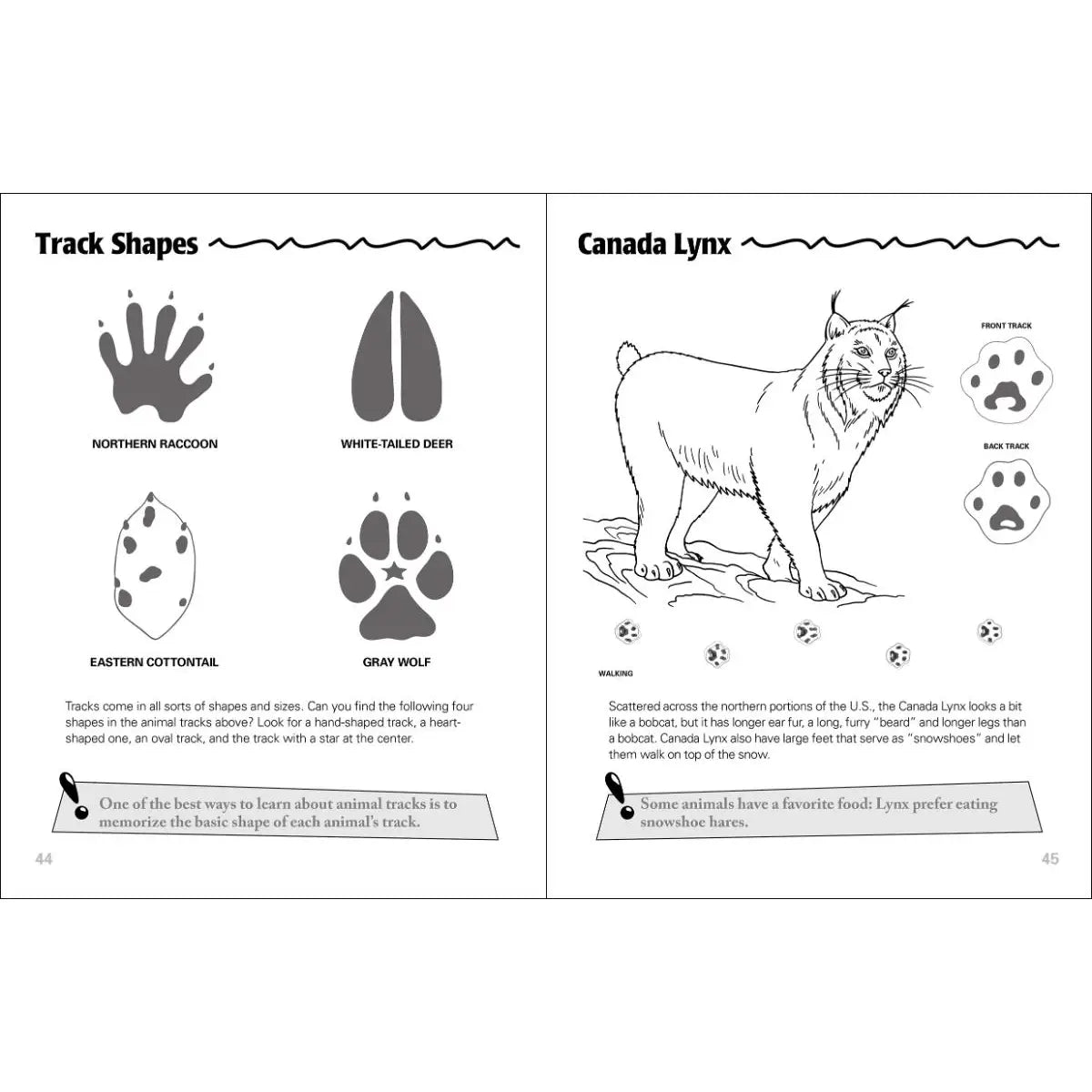 Track Shapes

NORTHERN RACCOON

WHITE-TAILED DEER

EASTERN COTTONTAIL

GRAY WOLF

Tracks come in all sorts of shapes and sizes. Can you find the following four shapes in the animal tracks above? Look for a hand-shaped track, a heart-shaped one, an oval track, and the track with a star at the center.

One of the best ways to learn about animal tracks is to memorize the basic shape of each animal's track.

44

Canada Lynx

FRONT TRACK

BACK TRACK

WALKING

Scattered across the northern portions of the U.S., the Canada Lynx looks a bit like a bobcat, but it has longer ear fur, a long, furry "beard" and longer legs than a bobcat. Canada Lynx also have large feet that serve as "snowshoes" and let them walk on top of the snow.

Some animals have a favorite food: Lynx prefer eating snowshoe hares.

45